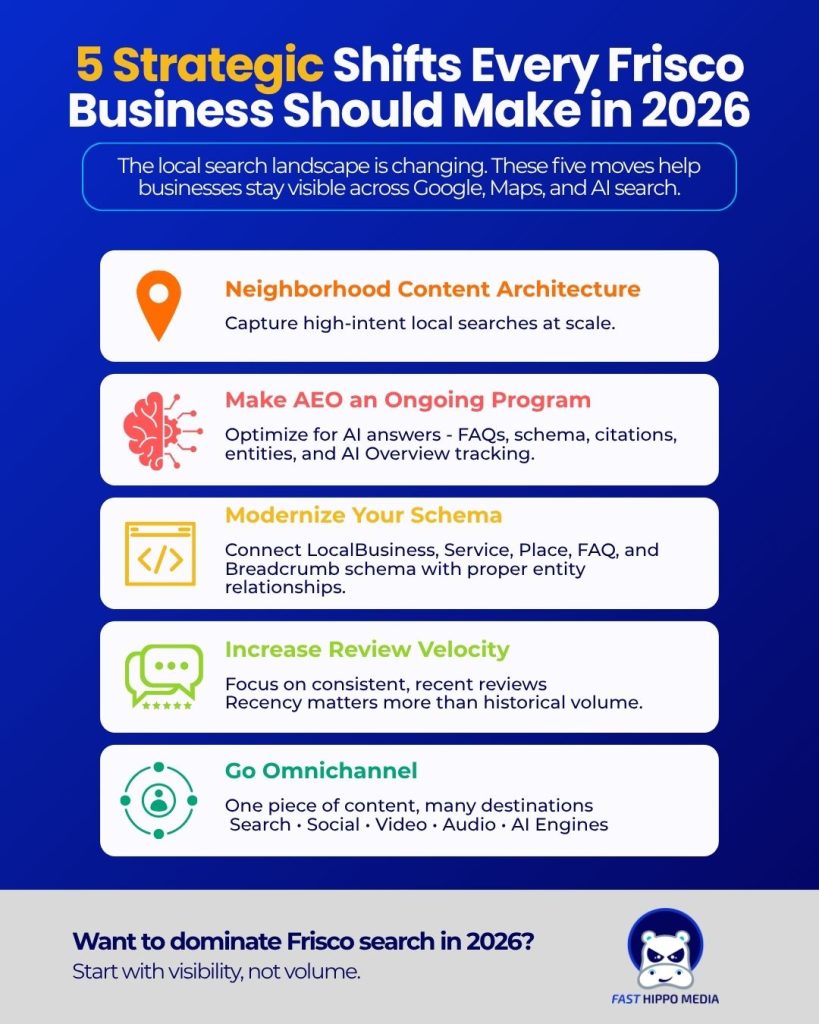 5 Strategic Shifts Every Frisco Business Should Make in 2026

The local search landscape is changing. These five moves help businesses stay visible across Google, Maps, and AI search.

Neighborhood Content Architecture

Capture high-intent local searches at scale.

Make AEO an Ongoing Program

Optimize for AI answers - FAQs, schema, citations, entities, and AI Overview tracking.

Modernize Your Schema

Connect LocalBusiness, Service, Place, FAQ, and Breadcrumb schema with proper entity relationships.

Increase Review Velocity

Focus on consistent, recent reviews
Recency matters more than historical volume.

Go Omnichannel

One piece of content, many destinations
Search • Social • Video • Audio • AI Engines

Want to dominate Frisco search in 2026?

Start with visibility, not volume.

FAST HIPPO MEDIA